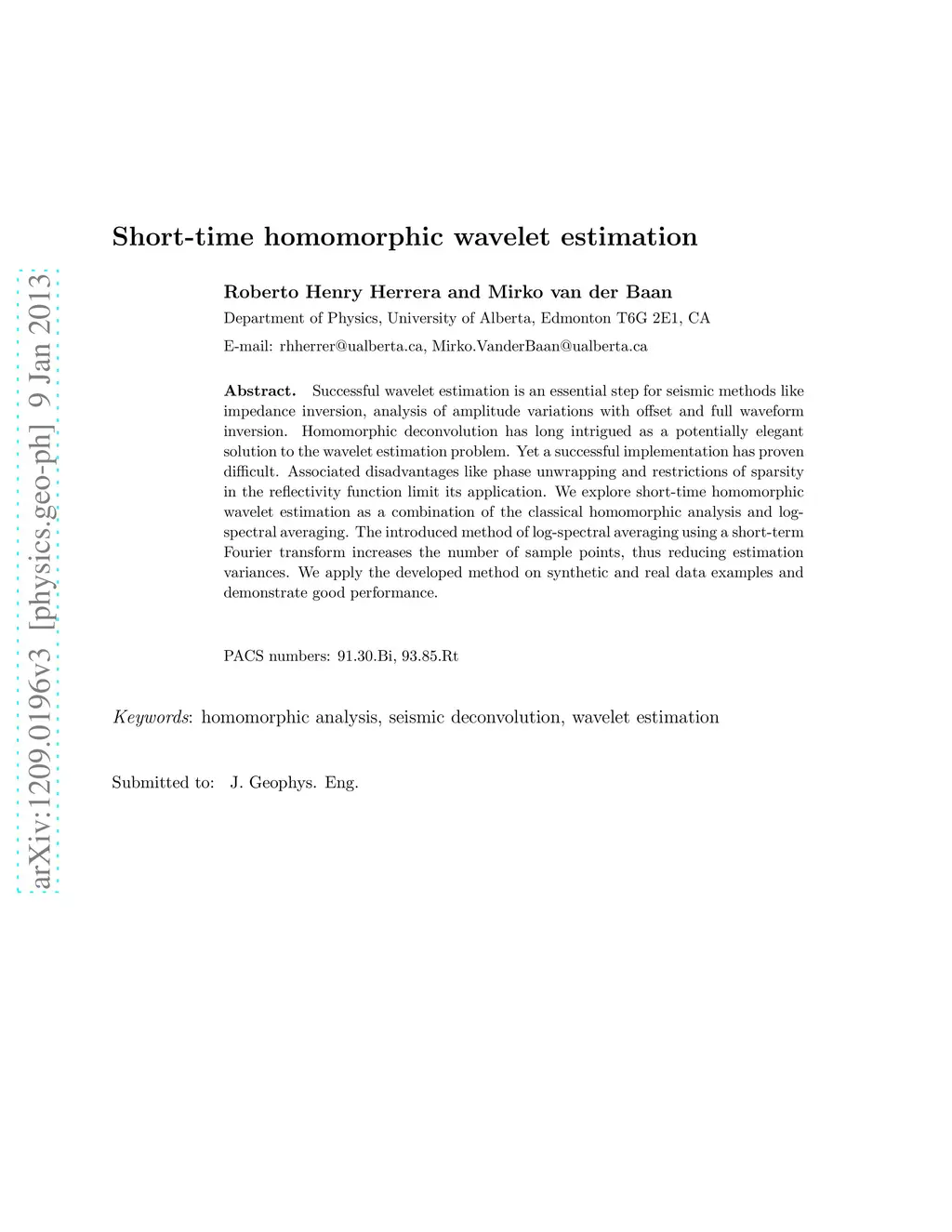 arXiv:1209.0196v3 [physics.geo-ph] 9 Jan 2013

Short-time homomorphic wavelet estimation

Roberto Henry Herrera and Mirko van der Baan

Department of Physics, University of Alberta, Edmonton T6G 2E1, CA

E-mail: rhherrer@ualberta.ca, Mirko.VanderBaan@ualberta.ca

Abstract. Successful wavelet estimation is an essential step for seismic methods like impedance inversion, analysis of amplitude variations with offset and full waveform inversion. Homomorphic deconvolution has long intrigued as a potentially elegant solution to the wavelet estimation problem. Yet a successful implementation has proven difficult. Associated disadvantages like phase unwrapping and restrictions of sparsity in the reflectivity function limit its application. We explore short-time homomorphic wavelet estimation as a combination of the classical homomorphic analysis and log-spectral averaging. The introduced method of log-spectral averaging using a short-term Fourier transform increases the number of sample points, thus reducing estimation variances. We apply the developed method on synthetic and real data examples and demonstrate good performance.

PACS numbers: 91.30.Bi, 93.85.Rt

Keywords: homomorphic analysis, seismic deconvolution, wavelet estimation

Submitted to: J. Geophys. Eng.